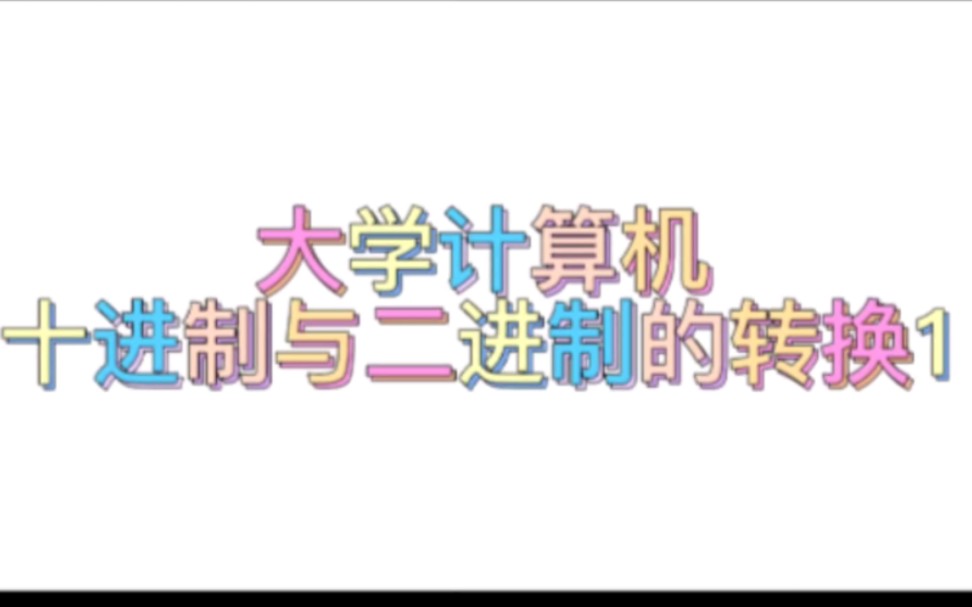 大学计算机
十进制与二进制的转换1